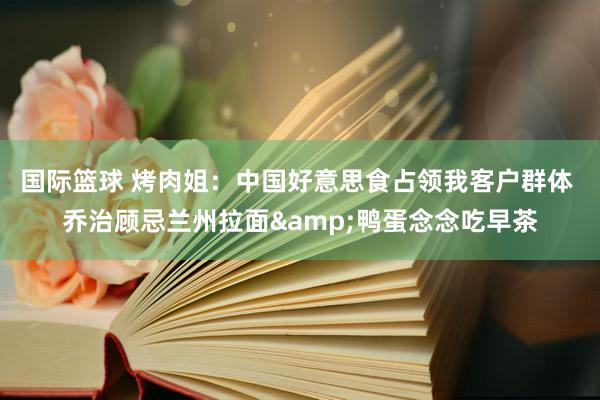 国际篮球 烤肉姐：中国好意思食占领我客户群体 乔治顾忌兰州拉面&amp;鸭蛋念念吃早茶